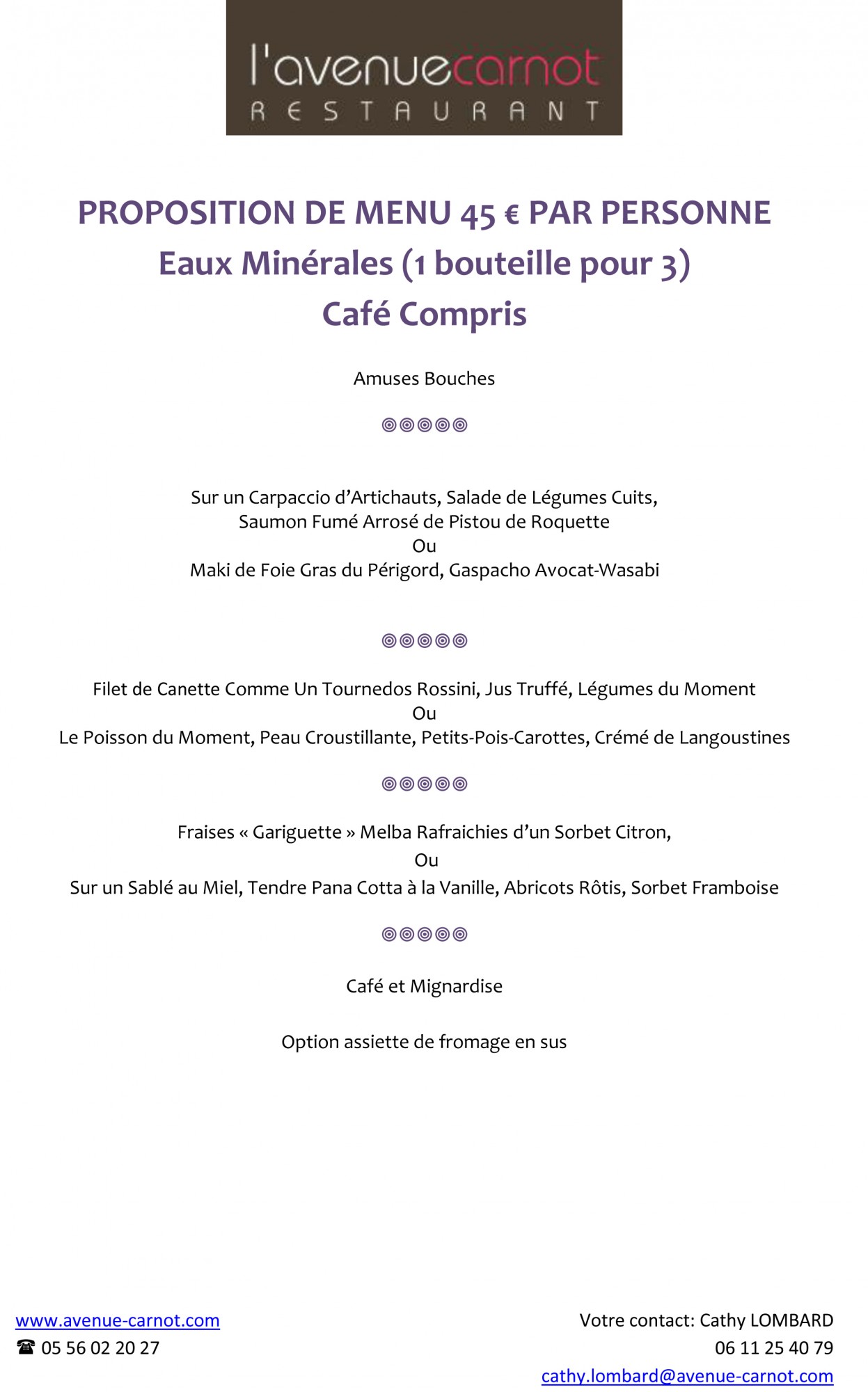 l'avenuecarnot
RESTAURANT

PROPOSITION DE MENU 45 € PAR PERSONNE
Eaux Minérales (1 bouteille pour 3)
Café Compris

Amuses Bouches

◎◎◎◎◎

Sur un Carpaccio d'Artichauts, Salade de Légumes Cuits,
Saumon Fumé Arrosé de Pistou de Roquette
Ou
Maki de Foie Gras du Périgord, Gaspacho Avocat-Wasabi

◎◎◎◎◎

Filet de Canette Comme Un Tournedos Rossini, Jus Truffé, Légumes du Moment
Ou
Le Poisson du Moment, Peau Croustillante, Petits-Pois-Carottes, Crémé de Langoustines

◎◎◎◎◎

Fraises « Gariguette » Melba Rafraichies d'un Sorbet Citron,
Ou
Sur un Sablé au Miel, Tendre Pana Cotta à la Vanille, Abricots Rôtis, Sorbet Framboise

◎◎◎◎◎

Café et Mignardise

Option assiette de fromage en sus

www.avenue-carnot.com
☎ 05 56 02 20 27

Votre contact: Cathy LOMBARD
06 11 25 40 79
cathy.lombard@avenue-carnot.com